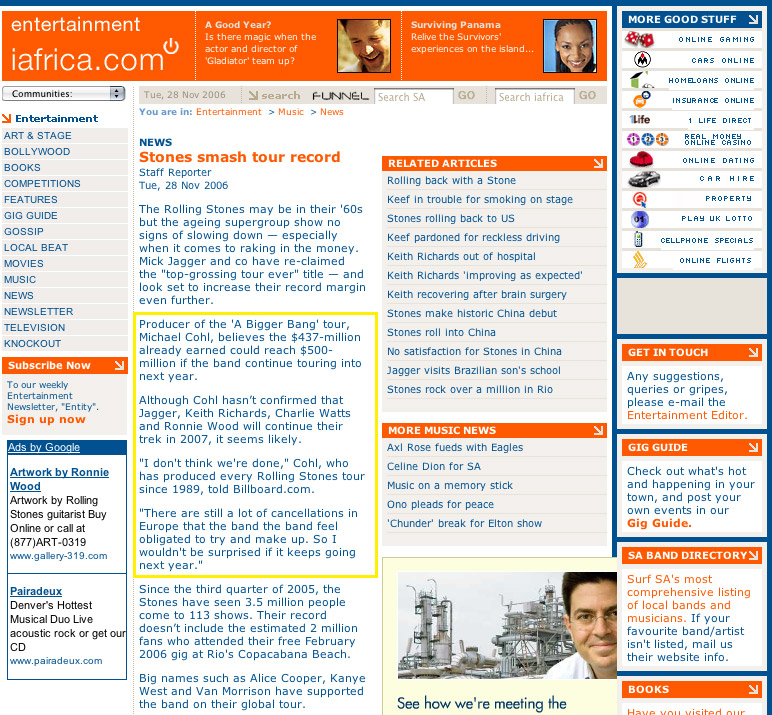 entertainment
iafrica.com

A Good Year?
Is there magic when the actor and director of 'Gladiator' team up?

Surviving Panama
Relive the Survivors' experiences on the island...

Communities:

Tue, 28 Nov 2006 search FUNNEL Search SA GO Search iafrica GO

You are in: Entertainment > Music > News

Entertainment
ART & STAGE
BOLLYWOOD
BOOKS
COMPETITIONS
FEATURES
GIG GUIDE
GOSSIP
LOCAL BEAT
MOVIES
MUSIC
NEWS
NEWSLETTER
TELEVISION
KNOCKOUT

Subscribe Now
To our weekly Entertainment Newsletter, "Entity".
Sign up now

Ads by Google

Artwork by Ronnie Wood
Artwork by Rolling Stones guitarist Buy Online or call at (877)ART-0319
www.gallery-319.com

Pairadeux
Denver's Hottest Musical Duo Live acoustic rock or get our CD
www.pairadeux.com

NEWS
Stones smash tour record
Staff Reporter
Tue, 28 Nov 2006

The Rolling Stones may be in their '60s but the ageing supergroup show no signs of slowing down — especially when it comes to raking in the money. Mick Jagger and co have re-claimed the "top-grossing tour ever" title — and look set to increase their record margin even further.

Producer of the 'A Bigger Bang' tour, Michael Cohl, believes the $437-million already earned could reach $500-million if the band continue touring into next year.

Although Cohl hasn't confirmed that Jagger, Keith Richards, Charlie Watts and Ronnie Wood will continue their trek in 2007, it seems likely.

"I don't think we're done," Cohl, who has produced every Rolling Stones tour since 1989, told Billboard.com.

"There are still a lot of cancellations in Europe that the band the band feel obligated to try and make up. So I wouldn't be surprised if it keeps going next year."

Since the third quarter of 2005, the Stones have seen 3.5 million people come to 113 shows. Their record doesn't include the estimated 2 million fans who attended their free February 2006 gig at Rio's Copacabana Beach.

Big names such as Alice Cooper, Kanye West and Van Morrison have supported the band on their global tour.

RELATED ARTICLES
Rolling back with a Stone
Keef in trouble for smoking on stage
Stones rolling back to US
Keef pardoned for reckless driving
Keith Richards out of hospital
Keith Richards 'improving as expected'
Keith recovering after brain surgery
Stones make historic China debut
Stones roll into China
No satisfaction for Stones in China
Jagger visits Brazilian son's school
Stones rock over a million in Rio

MORE MUSIC NEWS
Axl Rose fueds with Eagles
Celine Dion for SA
Music on a memory stick
Ono pleads for peace
'Chunder' break for Elton show

See how we're meeting the

MORE GOOD STUFF
ONLINE GAMING
CARS ONLINE
HOMELOANS ONLINE
INSURANCE ONLINE
1Life 1 LIFE DIRECT
REAL MONEY ONLINE CASINO
ONLINE DATING
CAR HIRE
PROPERTY
PLAY UK LOTTO
CELLPHONE SPECIALS
ONLINE FLIGHTS

GET IN TOUCH
Any suggestions, queries or gripes, please e-mail the Entertainment Editor.

GIG GUIDE
Check out what's hot and happening in your town, and post your own events in our Gig Guide.

SA BAND DIRECTORY
Surf SA's most comprehensive listing of local bands and musicians. If your favourite band/artist isn't listed, mail us their website info.

BOOKS
Have you visited our